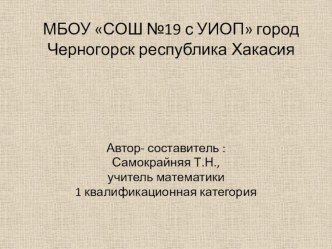 МБОУ «СОШ №19 с УИОП» город Черногорск республика Хакасия

Автор- составитель :
Самокрайняя Т.Н.,
учитель математики
1 квалификационная категория